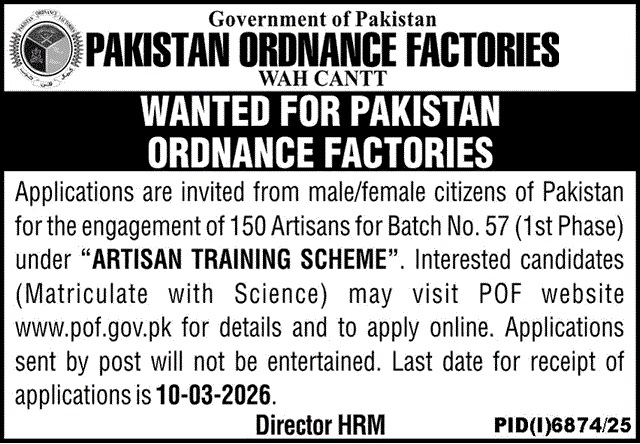 Government of Pakistan
PAKISTAN ORDNANCE FACTORIES
WAH CANTT

WANTED FOR PAKISTAN ORDNANCE FACTORIES

Applications are invited from male/female citizens of Pakistan for the engagement of 150 Artisans for Batch No. 57 (1st Phase) under "ARTISAN TRAINING SCHEME". Interested candidates (Matriculate with Science) may visit POF website www.pof.gov.pk for details and to apply online. Applications sent by post will not be entertained. Last date for receipt of applications is 10-03-2026.

Director HRM

PID(I)6874/25